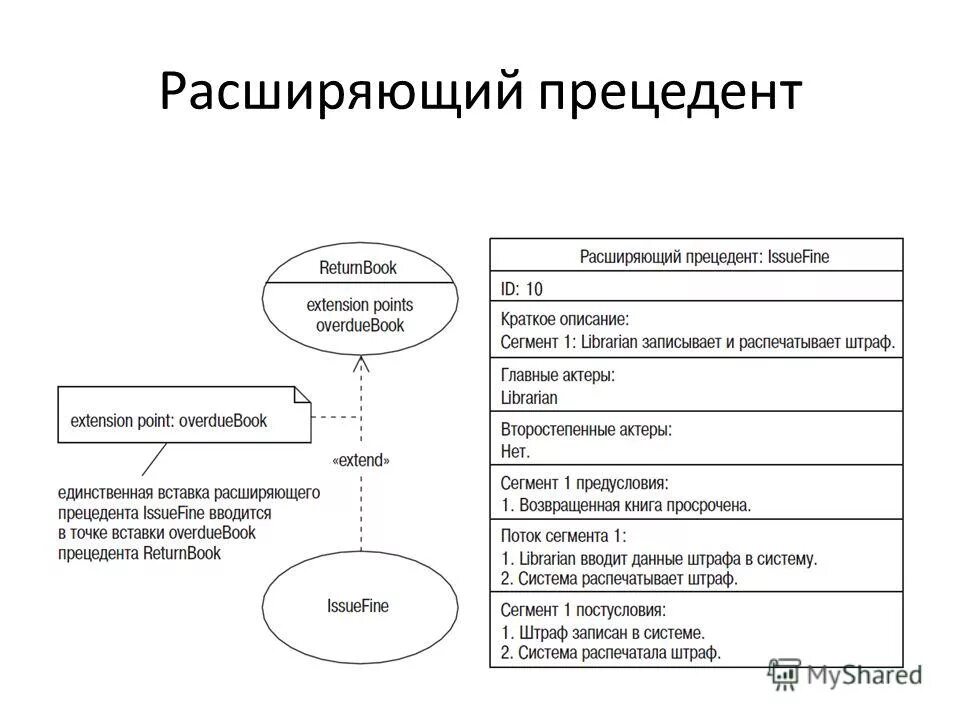 Расширяющий прецедент

ReturnBook

extension points
overdueBook

extension point: overdueBook

«extend»

единственная вставка расширяющего прецедента IssueFine вводится в точке вставки overdueBook прецедента ReturnBook

IssueFine

| Расширяющий прецедент: IssueFine |
|---|
| ID: 10 |
| Краткое описание: Сегмент 1: Librarian записывает и распечатывает штраф. |
| Главные актеры: Librarian |
| Второстепенные актеры: Нет. |
| Сегмент 1 предусловия: 1. Возвращенная книга просрочена. |
| Поток сегмента 1: 1. Librarian вводит данные штрафа в систему. 2. Система распечатывает штраф. |
| Сегмент 1 постусловия: 1. Штраф записан в системе. 2. Система распечатала штраф. |

MyShared